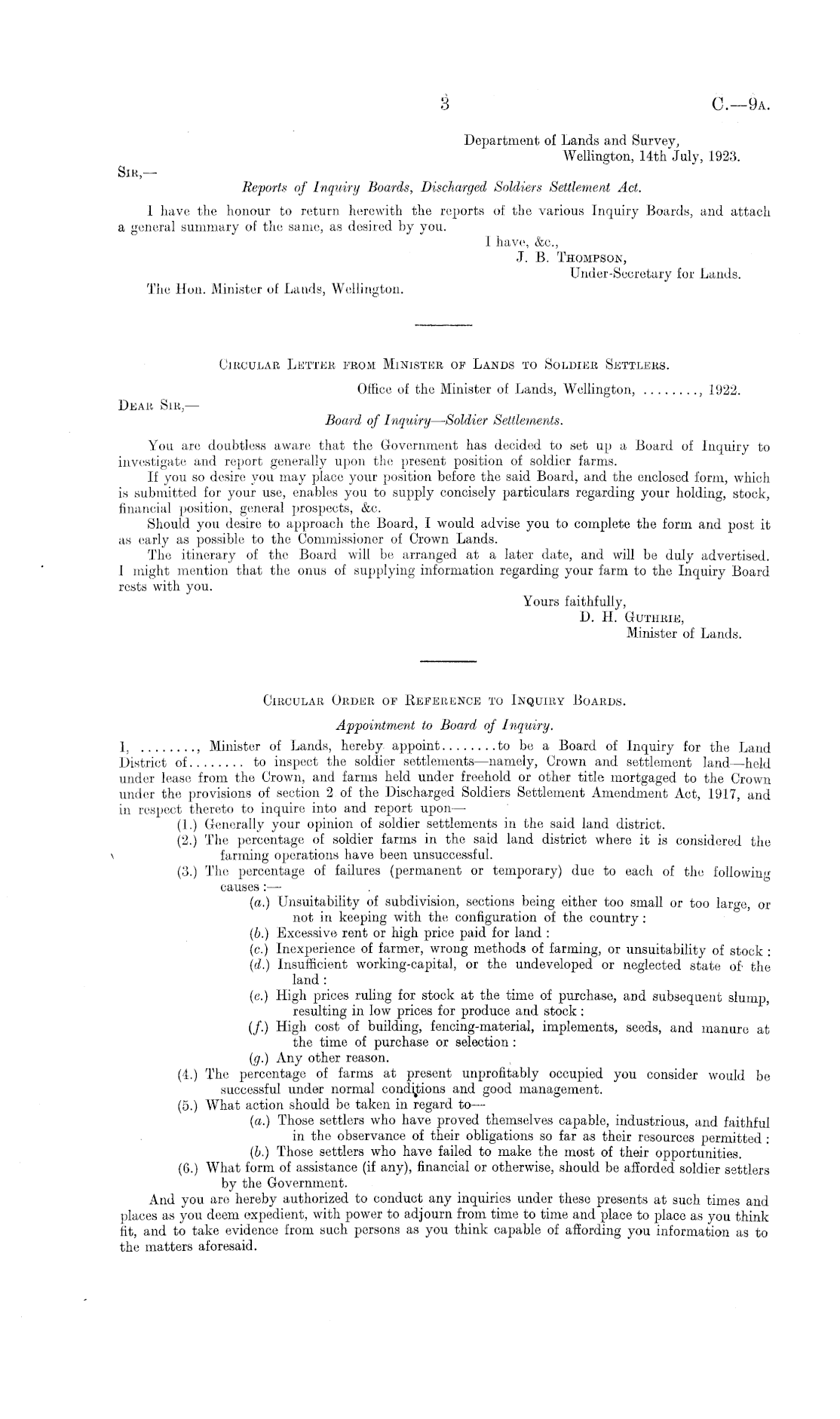 3 C.—9A.

Department of Lands and Survey, Wellington, 14th July, 1923.

SIR,—

Reports of Inquiry Boards, Discharged Soldiers Settlement Act.

I have the honour to return herewith the reports of the various Inquiry Boards, and attach a general summary of the same, as desired by you.

I have, &c.,
J. B. THOMPSON,
Under-Secretary for Lands.

The Hon. Minister of Lands, Wellington.

CIRCULAR LETTER FROM MINISTER OF LANDS TO SOLDIER SETTLERS.

Office of the Minister of Lands, Wellington, ........, 1922.

DEAR SIR,—

Board of Inquiry—Soldier Settlements.

You are doubtless aware that the Government has decided to set up a Board of Inquiry to investigate and report generally upon the present position of soldier farms.

If you so desire you may place your position before the said Board, and the enclosed form, which is submitted for your use, enables you to supply concisely particulars regarding your holding, stock, financial position, general prospects, &c.

Should you desire to approach the Board, I would advise you to complete the form and post it as early as possible to the Commissioner of Crown Lands.

The itinerary of the Board will be arranged at a later date, and will be duly advertised. I might mention that the onus of supplying information regarding your farm to the Inquiry Board rests with you.

Yours faithfully,
D. H. GUTHRIE,
Minister of Lands.

CIRCULAR ORDER OF REFERENCE TO INQUIRY BOARDS.

Appointment to Board of Inquiry.

I, ........, Minister of Lands, hereby appoint........to be a Board of Inquiry for the Land District of........ to inspect the soldier settlements—namely, Crown and settlement land—held under lease from the Crown, and farms held under freehold or other title mortgaged to the Crown under the provisions of section 2 of the Discharged Soldiers Settlement Amendment Act, 1917, and in respect thereto to inquire into and report upon—

(1.) Generally your opinion of soldier settlements in the said land district.

(2.) The percentage of soldier farms in the said land district where it is considered the farming operations have been unsuccessful.

(3.) The percentage of failures (permanent or temporary) due to each of the following causes:—

(a.) Unsuitability of subdivision, sections being either too small or too large, or not in keeping with the configuration of the country:

(b.) Excessive rent or high price paid for land:

(c.) Inexperience of farmer, wrong methods of farming, or unsuitability of stock:

(d.) Insufficient working-capital, or the undeveloped or neglected state of the land:

(e.) High prices ruling for stock at the time of purchase, and subsequent slump, resulting in low prices for produce and stock:

(f.) High cost of building, fencing-material, implements, seeds, and manure at the time of purchase or selection:

(g.) Any other reason.

(4.) The percentage of farms at present unprofitably occupied you consider would be successful under normal conditions and good management.

(5.) What action should be taken in regard to—

(a.) Those settlers who have proved themselves capable, industrious, and faithful in the observance of their obligations so far as their resources permitted:

(b.) Those settlers who have failed to make the most of their opportunities.

(6.) What form of assistance (if any), financial or otherwise, should be afforded soldier settlers by the Government.

And you are hereby authorized to conduct any inquiries under these presents at such times and places as you deem expedient, with power to adjourn from time to time and place to place as you think fit, and to take evidence from such persons as you think capable of affording you information as to the matters aforesaid.